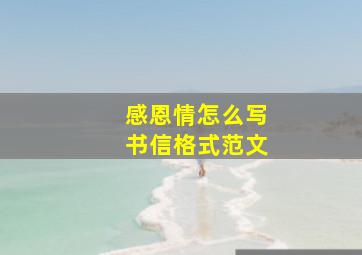 感恩情怎么写
书信格式范文